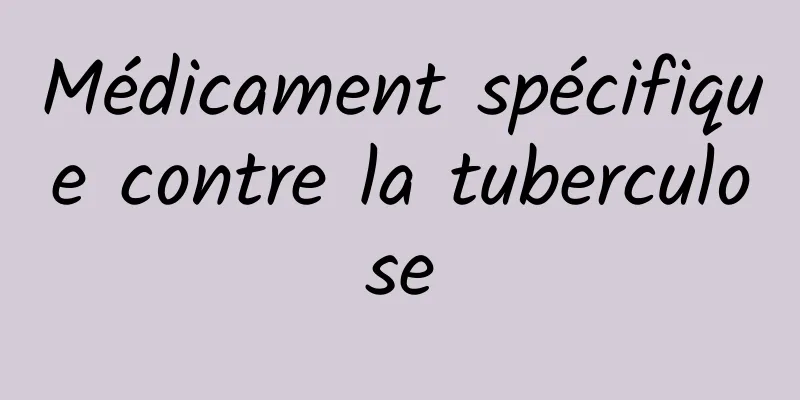 Médicament spécifique contre la tuberculose